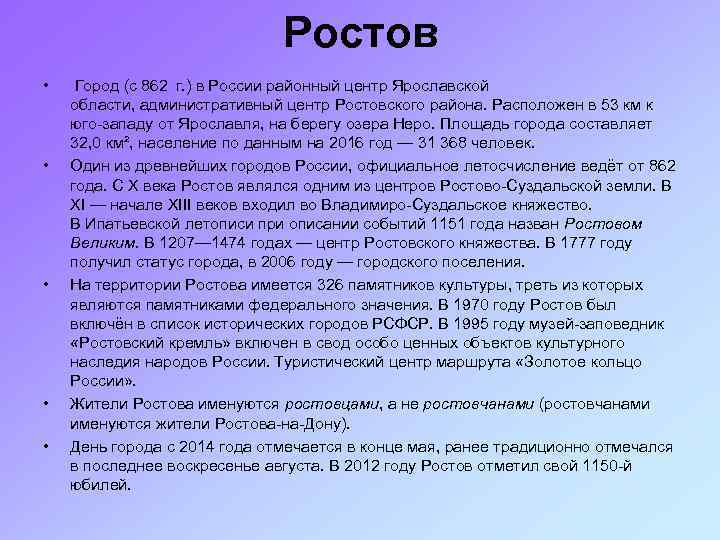 Ростов

• Город (с 862 г.) в России районный центр Ярославской области, административный центр Ростовского района. Расположен в 53 км к юго-западу от Ярославля, на берегу озера Неро. Площадь города составляет 32,0 км², население по данным на 2016 год — 31 368 человек.

• Один из древнейших городов России, официальное летосчисление ведёт от 862 года. С X века Ростов являлся одним из центров Ростово-Суздальской земли. В XI — начале XIII веков входил во Владимиро-Суздальское княжество. В Ипатьевской летописи при описании событий 1151 года назван Ростовом Великим. В 1207—1474 годах — центр Ростовского княжества. В 1777 году получил статус города, в 2006 году — городского поселения.

• На территории Ростова имеется 326 памятников культуры, треть из которых являются памятниками федерального значения. В 1970 году Ростов был включён в список исторических городов РСФСР. В 1995 году музей-заповедник «Ростовский кремль» включен в свод особо ценных объектов культурного наследия народов России. Туристический центр маршрута «Золотое кольцо России».

• Жители Ростова именуются ростовцами, а не ростовчанами (ростовчанами именуются жители Ростова-на-Дону).

• День города с 2014 года отмечается в конце мая, ранее традиционно отмечался в последнее воскресенье августа. В 2012 году Ростов отметил свой 1150-й юбилей.